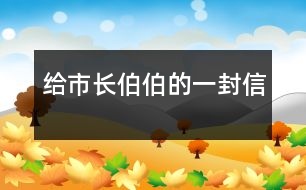 给市长伯伯的一封信